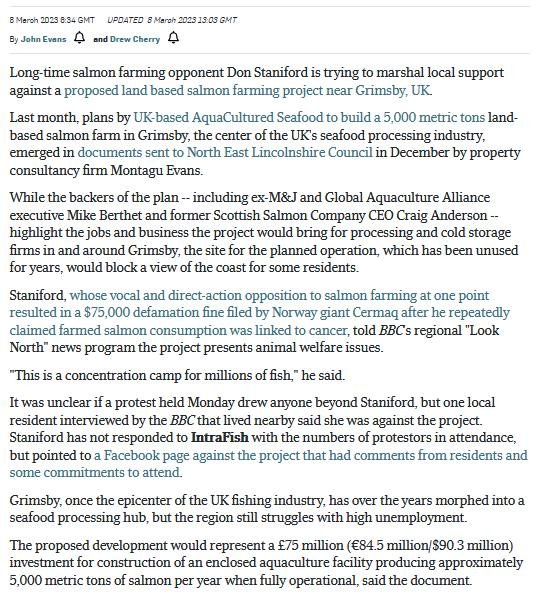 8 March 2023 8:34 GMT UPDATED 8 March 2023 13:03 GMT

By John Evans and Drew Cherry

Long-time salmon farming opponent Don Staniford is trying to marshal local support against a proposed land based salmon farming project near Grimsby, UK.

Last month, plans by UK-based AquaCultured Seafood to build a 5,000 metric tons land-based salmon farm in Grimsby, the center of the UK's seafood processing industry, emerged in documents sent to North East Lincolnshire Council in December by property consultancy firm Montagu Evans.

While the backers of the plan -- including ex-M&J and Global Aquaculture Alliance executive Mike Berthet and former Scottish Salmon Company CEO Craig Anderson -- highlight the jobs and business the project would bring for processing and cold storage firms in and around Grimsby, the site for the planned operation, which has been unused for years, would block a view of the coast for some residents.

Staniford, whose vocal and direct-action opposition to salmon farming at one point resulted in a $75,000 defamation fine filed by Norway giant Cermaq after he repeatedly claimed farmed salmon consumption was linked to cancer, told BBC's regional "Look North" news program the project presents animal welfare issues.

"This is a concentration camp for millions of fish," he said.

It was unclear if a protest held Monday drew anyone beyond Staniford, but one local resident interviewed by the BBC that lived nearby said she was against the project. Staniford has not responded to IntraFish with the numbers of protestors in attendance, but pointed to a Facebook page against the project that had comments from residents and some commitments to attend.

Grimsby, once the epicenter of the UK fishing industry, has over the years morphed into a seafood processing hub, but the region still struggles with high unemployment.

The proposed development would represent a £75 million (€84.5 million/$90.3 million) investment for construction of an enclosed aquaculture facility producing approximately 5,000 metric tons of salmon per year when fully operational, said the document.